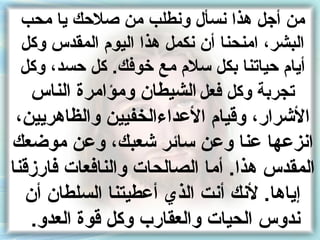 من أجل هذا نسأل ونطلب من صلاحك يا محب البشر، امنحنا أن نكمل هذا اليوم المقدس وكل أيام حياتنا بكل سلام مع خوفك. كل حسد، وكل تجربة وكل فعل الشيطان ومؤامرة الناس الأشرار، وقيام الأعداءالخفيين والظاهريين، انزعها عنا وعن سائر شعبك، وعن موضعك المقدس هذا. أما الصالحات والنافعات فارزقنا إياها. لأنك أنت الذي أعطيتنا السلطان أن ندوس الحيات والعقارب وكل قوة العدو.